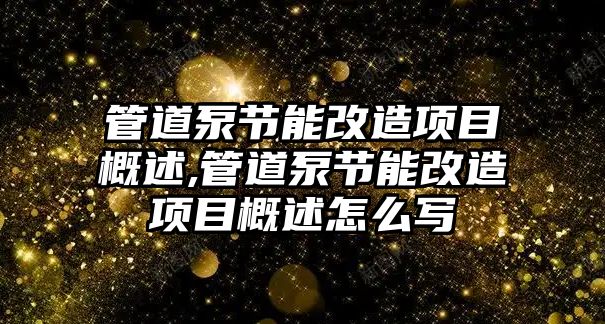 管道泵节能改造项目概述,管道泵节能改造项目概述怎么写